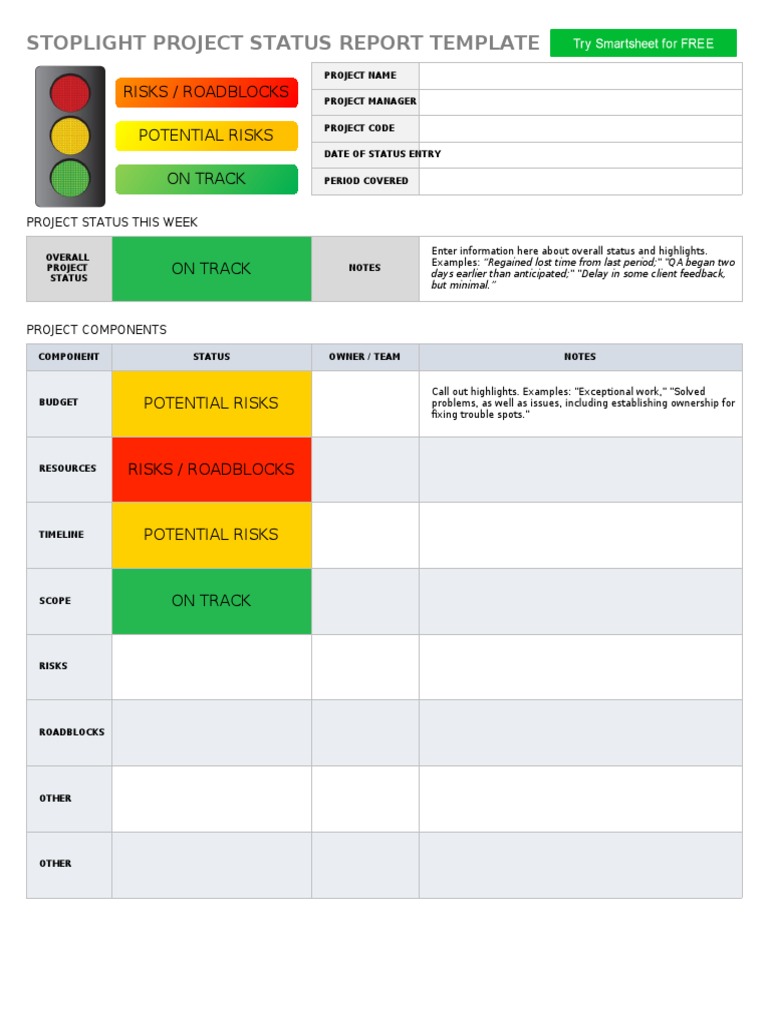 STOPLIGHT PROJECT STATUS REPORT TEMPLATE

Try Smartsheet for FREE

RISKS / ROADBLOCKS

POTENTIAL RISKS

ON TRACK

| PROJECT NAME | |
|---|---|
| PROJECT MANAGER | |
| PROJECT CODE | |
| DATE OF STATUS ENTRY | |
| PERIOD COVERED | |

PROJECT STATUS THIS WEEK

| OVERALL PROJECT STATUS | ON TRACK | NOTES | Enter information here about overall status and highlights. Examples: "Regained lost time from last period;" "QA began two days earlier than anticipated;" "Delay in some client feedback, but minimal." |
|---|---|---|---|

PROJECT COMPONENTS

| COMPONENT | STATUS | OWNER / TEAM | NOTES |
|---|---|---|---|
| BUDGET | POTENTIAL RISKS | | Call out highlights. Examples: "Exceptional work," "Solved problems, as well as issues, including establishing ownership for fixing trouble spots." |
| RESOURCES | RISKS / ROADBLOCKS | | |
| TIMELINE | POTENTIAL RISKS | | |
| SCOPE | ON TRACK | | |
| RISKS | | | |
| ROADBLOCKS | | | |
| OTHER | | | |
| OTHER | | | |